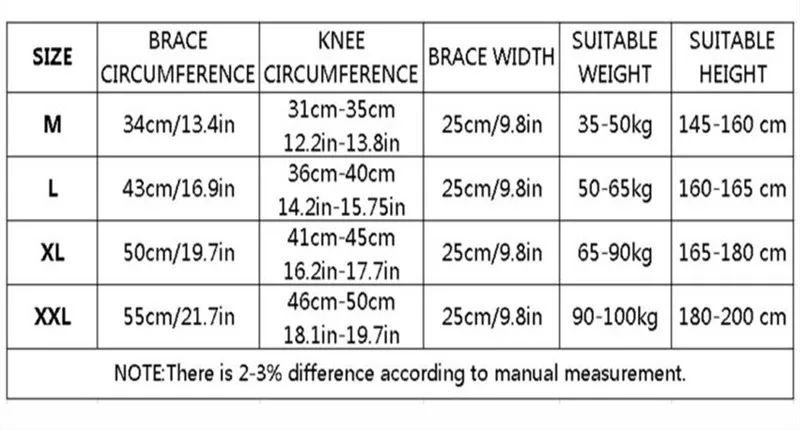 | SIZE | BRACE CIRCUMFERENCE | KNEE CIRCUMFERENCE | BRACE WIDTH | SUITABLE WEIGHT | SUITABLE HEIGHT |
|---|---|---|---|---|---|
| M | 34cm/13.4in | 31cm-35cm 12.2in-13.8in | 25cm/9.8in | 35-50kg | 145-160 cm |
| L | 43cm/16.9in | 36cm-40cm 14.2in-15.75in | 25cm/9.8in | 50-65kg | 160-165 cm |
| XL | 50cm/19.7in | 41cm-45cm 16.2in-17.7in | 25cm/9.8in | 65-90kg | 165-180 cm |
| XXL | 55cm/21.7in | 46cm-50cm 18.1in-19.7in | 25cm/9.8in | 90-100kg | 180-200 cm |

NOTE:There is 2-3% difference according to manual measurement.